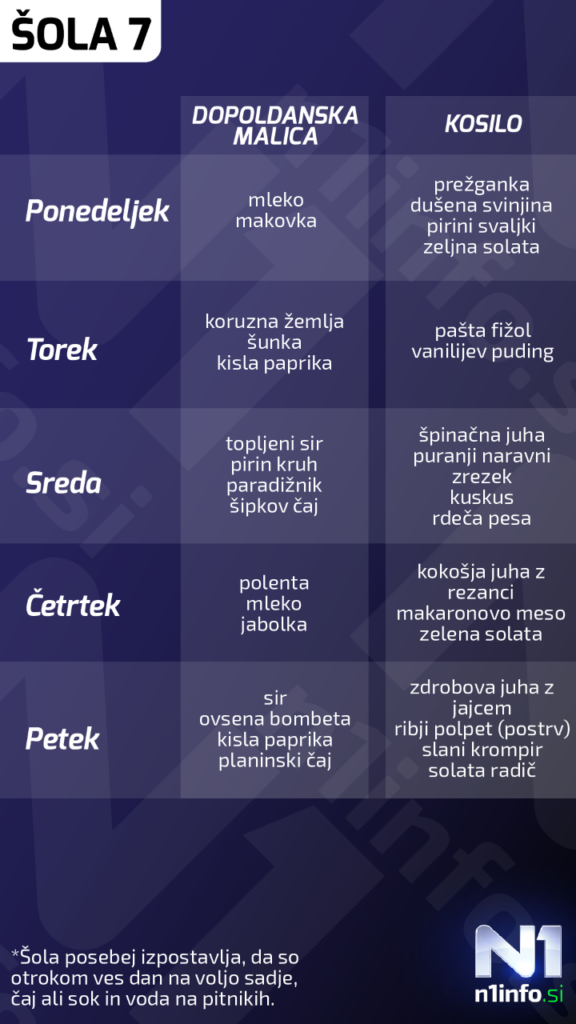 ŠOLA 7

| | DOPOLDANSKA MALICA | KOSILO |
|---|---|---|
| Ponedeljek | mleko makovka | prežganka dušena svinjina pirini svaljki zeljna solata |
| Torek | koruzna žemlja šunka kisla paprika | pašta fižol vanilijev puding |
| Sreda | topljeni sir pirin kruh paradižnik šipkov čaj | špinačna juha puranji naravni zrezek kuskus rdeča pesa |
| Četrtek | polenta mleko jabolka | kokošja juha z rezanci makaronovo meso zelena solata |
| Petek | sir ovsena bombeta kisla paprika planinski čaj | zdrobova juha z jajcem ribji polpet (postrv) slani krompir solata radič |

*Šola posebej izpostavlja, da so otrokom ves dan na voljo sadje, čaj ali sok in voda na pitnikih.

N1
n1info.si